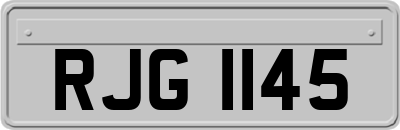 RJG 1145